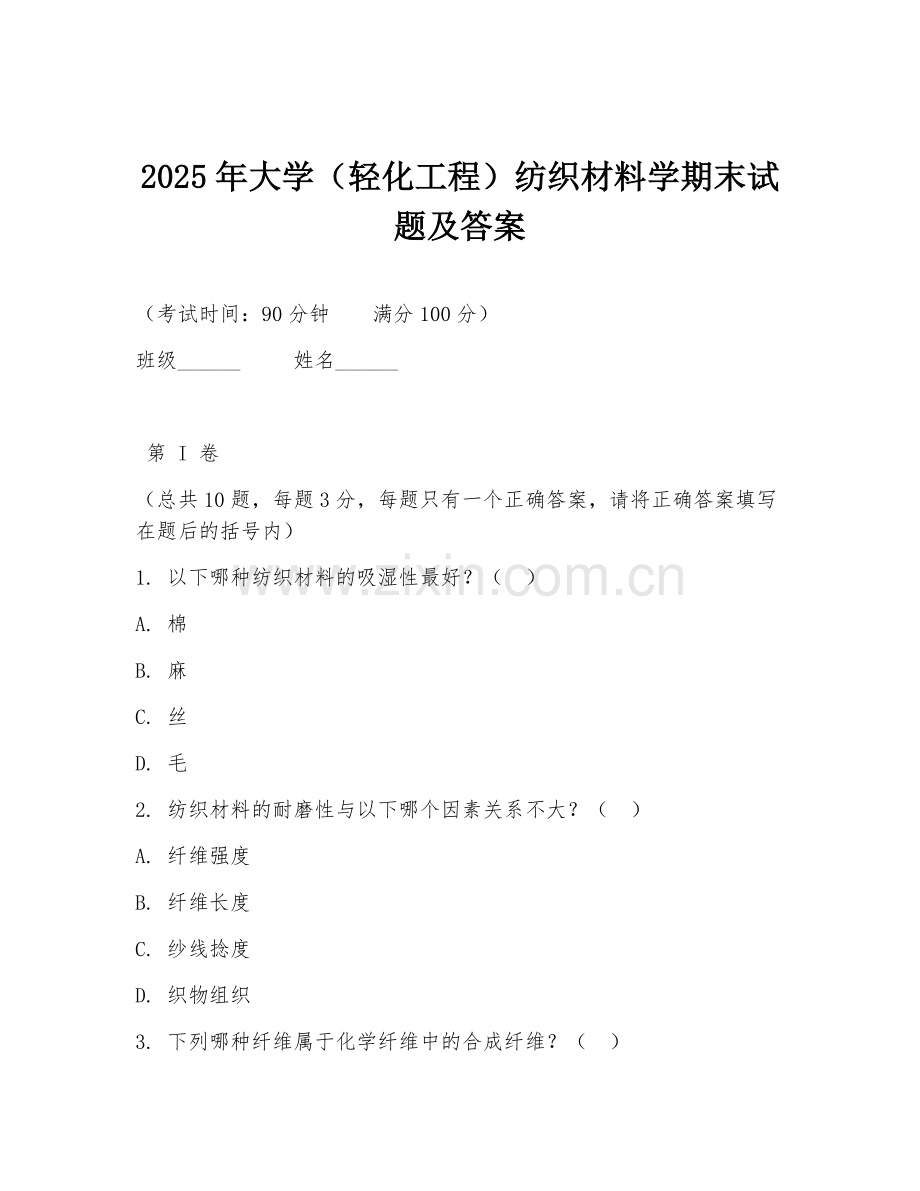 2025年大学（轻化工程）纺织材料学期末试题及答案

（考试时间：90分钟　　满分100分）

班级______　　姓名______

第 I 卷

（总共10题，每题3分，每题只有一个正确答案，请将正确答案填写在题后的括号内）

1. 以下哪种纺织材料的吸湿性最好？（　）

A. 棉

B. 麻

C. 丝

D. 毛

2. 纺织材料的耐磨性与以下哪个因素关系不大？（　）

A. 纤维强度

B. 纤维长度

C. 纱线捻度

D. 织物组织

3. 下列哪种纤维属于化学纤维中的合成纤维？（　）

www.zixin.com.cn